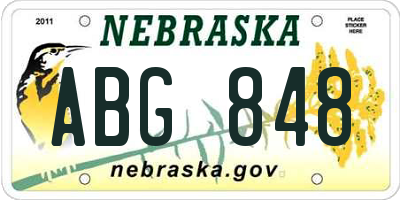 2011

NEBRASKA

PLACE STICKER HERE

ABG 848

nebraska.gov